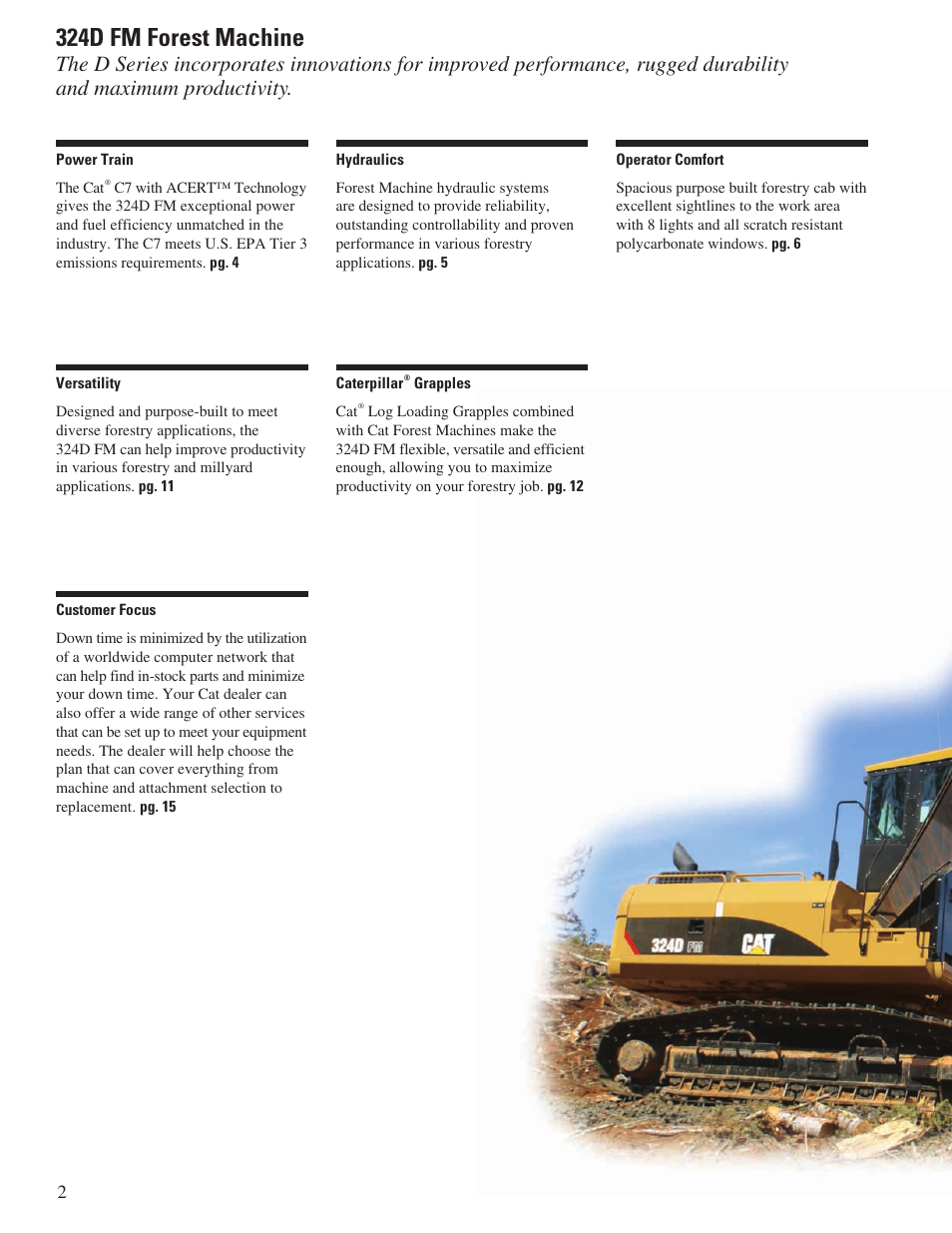 324D FM Forest Machine

The D Series incorporates innovations for improved performance, rugged durability and maximum productivity.

Power Train

The Cat® C7 with ACERT™ Technology gives the 324D FM exceptional power and fuel efficiency unmatched in the industry. The C7 meets U.S. EPA Tier 3 emissions requirements. pg. 4

Hydraulics

Forest Machine hydraulic systems are designed to provide reliability, outstanding controllability and proven performance in various forestry applications. pg. 5

Operator Comfort

Spacious purpose built forestry cab with excellent sightlines to the work area with 8 lights and all scratch resistant polycarbonate windows. pg. 6

Versatility

Designed and purpose-built to meet diverse forestry applications, the 324D FM can help improve productivity in various forestry and millyard applications. pg. 11

Caterpillar® Grapples

Cat® Log Loading Grapples combined with Cat Forest Machines make the 324D FM flexible, versatile and efficient enough, allowing you to maximize productivity on your forestry job. pg. 12

Customer Focus

Down time is minimized by the utilization of a worldwide computer network that can help find in-stock parts and minimize your down time. Your Cat dealer can also offer a wide range of other services that can be set up to meet your equipment needs. The dealer will help choose the plan that can cover everything from machine and attachment selection to replacement. pg. 15

324D FM

CAT

2